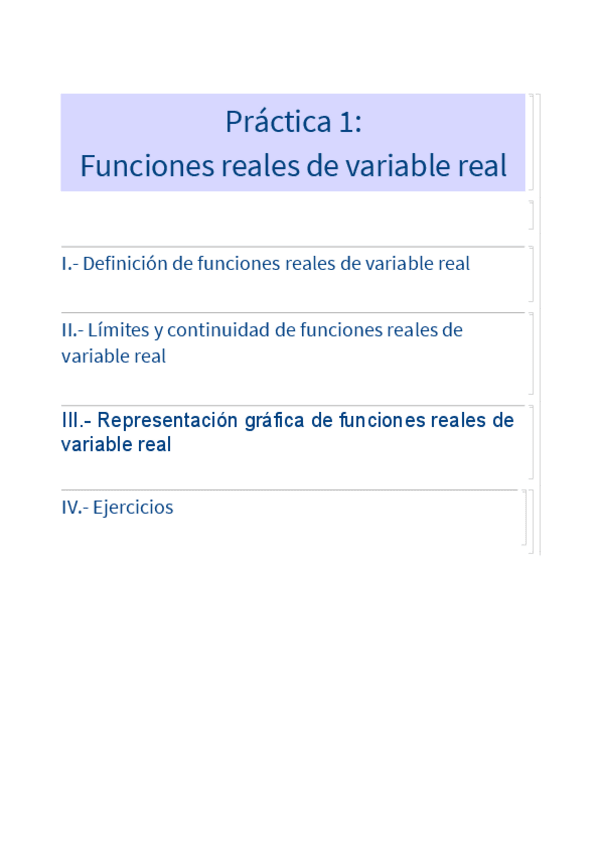 Práctica 1:
Funciones reales de variable real

I.- Definición de funciones reales de variable real

II.- Límites y continuidad de funciones reales de variable real

III.- Representación gráfica de funciones reales de variable real

IV.- Ejercicios